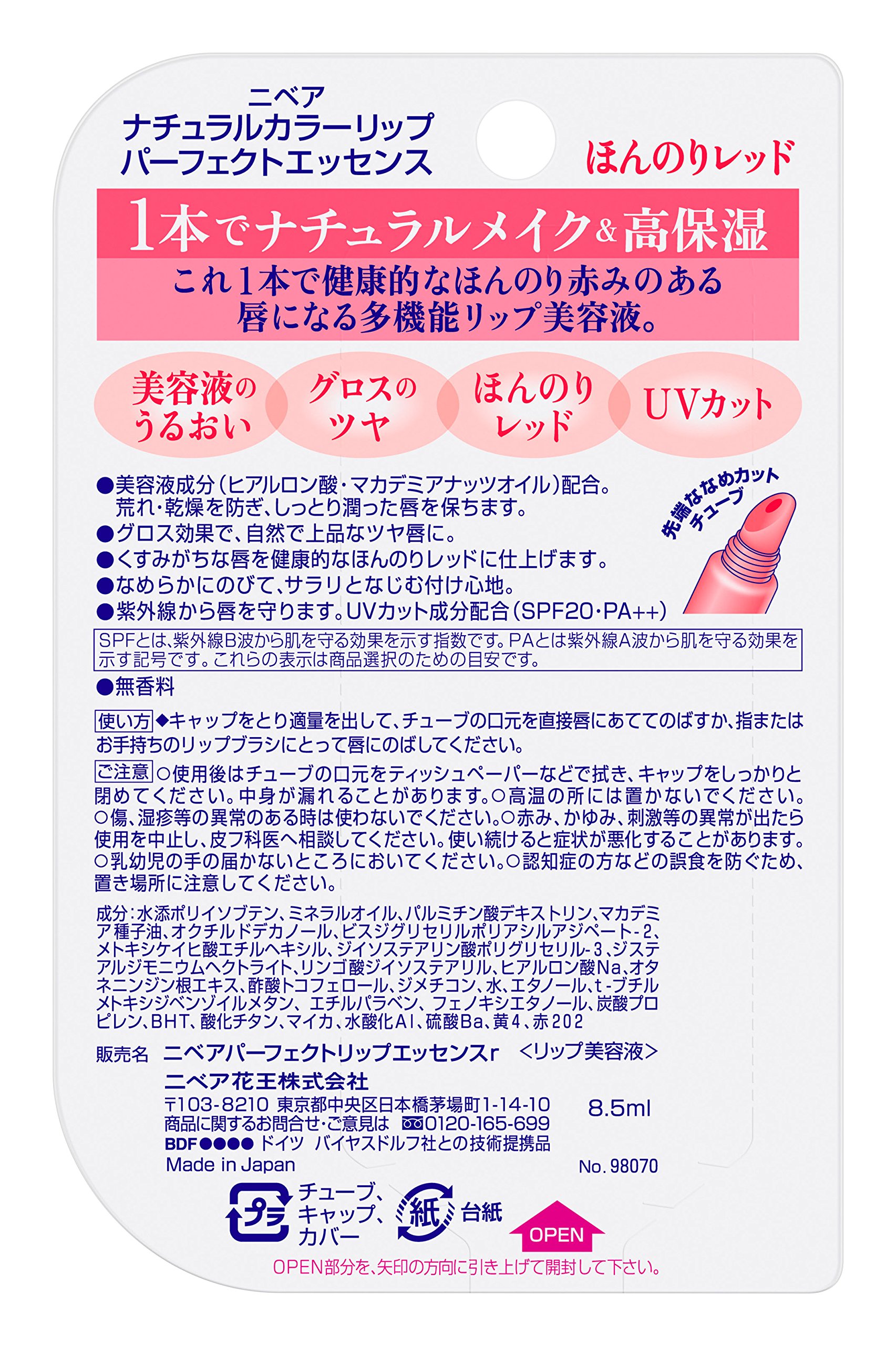 ニベア
ナチュラルカラーリップ
パーフェクトエッセンス

ほんのりレッド

1本でナチュラルメイク&高保湿

これ1本で健康的なほんのり赤みのある唇になる多機能リップ美容液。

美容液のうるおい

グロスのツヤ

ほんのりレッド

UVカット

●美容液成分(ヒアルロン酸・マカデミアナッツオイル)配合。荒れ・乾燥を防ぎ、しっとり潤った唇を保ちます。
●グロス効果で、自然で上品なツヤ唇に。
●くすみがちな唇を健康的なほんのりレッドに仕上げます。
●なめらかにのびて、サラリとなじむ付け心地。
●紫外線から唇を守ります。UVカット成分配合(SPF20・PA++)

先端ななめカットチューブ

SPFとは、紫外線B波から肌を守る効果を示す指数です。PAとは紫外線A波から肌を守る効果を示す記号です。これらの表示は商品選択のための目安です。

●無香料

使い方 ◆キャップをとり適量を出して、チューブの口元を直接唇にあててのばすか、指またはお手持ちのリップブラシにとって唇にのばしてください。

ご注意 ○使用後はチューブの口元をティッシュペーパーなどで拭き、キャップをしっかりと閉めてください。中身が漏れることがあります。○高温の所には置かないでください。○傷、湿疹等の異常のある時は使わないでください。○赤み、かゆみ、刺激等の異常が出たら使用を中止し、皮フ科医へ相談してください。使い続けると症状が悪化することがあります。○乳幼児の手の届かないところにおいてください。○認知症の方などの誤食を防ぐため、置き場所に注意してください。

成分:水添ポリイソブテン、ミネラルオイル、パルミチン酸デキストリン、マカデミア種子油、オクチルドデカノール、ビスジグリセリルポリアシルアジペート-2、メトキシケイヒ酸エチルヘキシル、ジイソステアリン酸ポリグリセリル-3、ジステアルジモニウムヘクトライト、リンゴ酸ジイソステアリル、ヒアルロン酸Na、オタネニンジン根エキス、酢酸トコフェロール、ジメチコン、水、エタノール、t-ブチルメトキシジベンゾイルメタン、エチルパラベン、フェノキシエタノール、炭酸プロピレン、BHT、酸化チタン、マイカ、水酸化Al、硫酸Ba、黄4、赤202

販売名 ニベアパーフェクトリップエッセンスr <リップ美容液>
ニベア花王株式会社
〒103-8210 東京都中央区日本橋茅場町1-14-10
商品に関するお問合せ・ご意見は 0120-165-699
BDF●●●● ドイツ バイヤスドルフ社との技術提携品
Made in Japan

8.5ml

No. 98070

プラ チューブ、キャップ、カバー
紙 台紙

OPEN

OPEN部分を、矢印の方向に引き上げて開封して下さい。